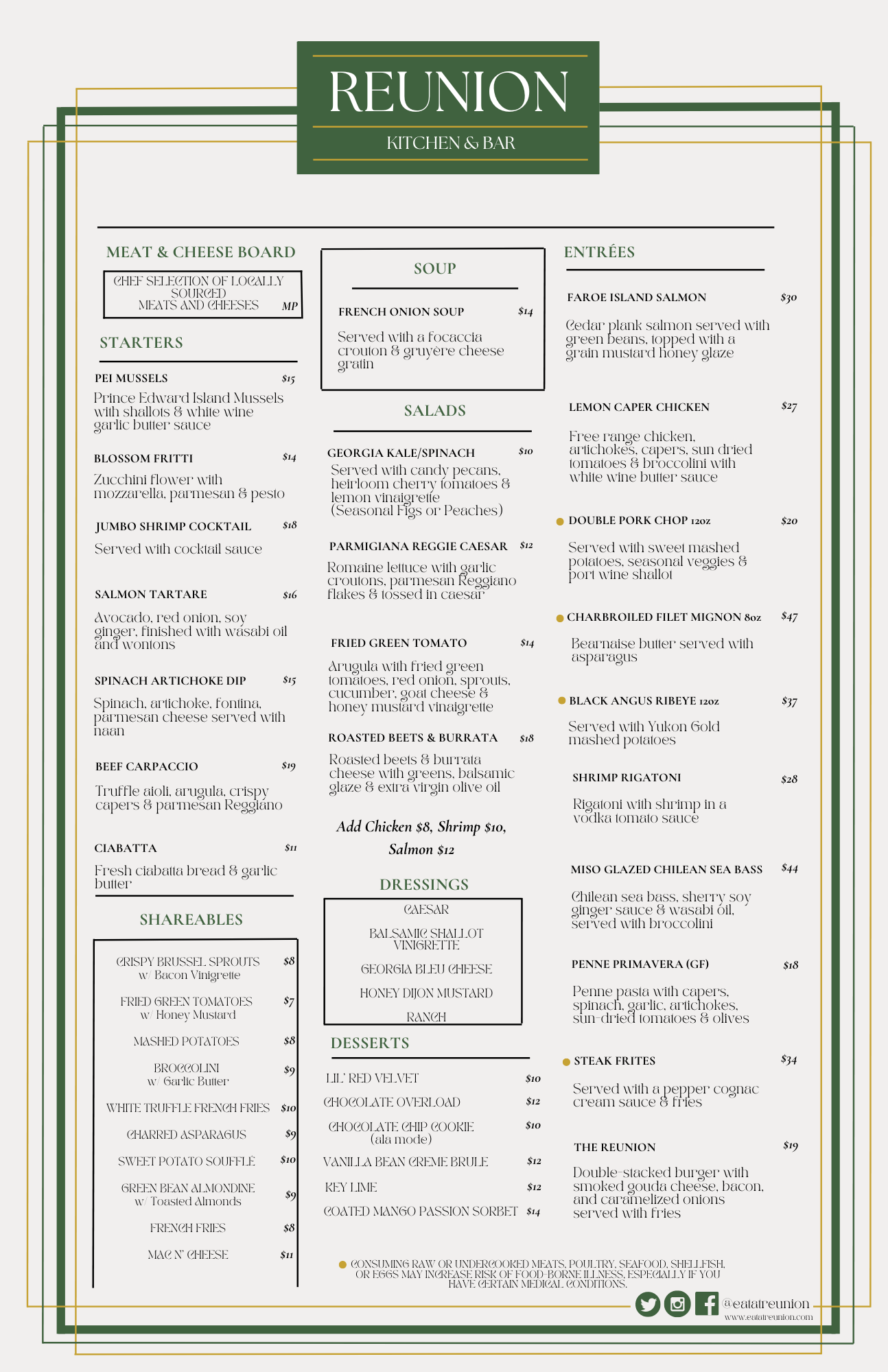 REUNION
KITCHEN & BAR

MEAT & CHEESE BOARD

CHEF SELECTION OF LOCALLY SOURCED MEATS AND CHEESES MP

STARTERS

PEI MUSSELS $15
Prince Edward Island Mussels with shallots & white wine garlic butter sauce

BLOSSOM FRITTI $14
Zucchini flower with mozzarella, parmesan & pesto

JUMBO SHRIMP COCKTAIL $18
Served with cocktail sauce

SALMON TARTARE $16
Avocado, red onion, soy ginger, finished with wasabi oil and wontons

SPINACH ARTICHOKE DIP $15
Spinach, artichoke, fontina, parmesan cheese served with naan

BEEF CARPACCIO $19
Truffle aioli, arugula, crispy capers & parmesan Reggiano

CIABATTA $11
Fresh ciabatta bread & garlic butter

SHAREABLES

CRISPY BRUSSEL SPROUTS w/ Bacon Vinigrette $8
FRIED GREEN TOMATOES w/ Honey Mustard $7
MASHED POTATOES $8
BROCCOLINI w/ Garlic Butter $9
WHITE TRUFFLE FRENCH FRIES $10
CHARRED ASPARAGUS $9
SWEET POTATO SOUFFLÉ $10
GREEN BEAN ALMONDINE w/ Toasted Almonds $9
FRENCH FRIES $8
MAC N' CHEESE $11

SOUP

FRENCH ONION SOUP $14
Served with a focaccia crouton & gruyère cheese gratin

SALADS

GEORGIA KALE/SPINACH $10
Served with candy pecans, heirloom cherry tomatoes & lemon vinaigrette (Seasonal Figs or Peaches)

PARMIGIANA REGGIE CAESAR $12
Romaine lettuce with garlic croutons, parmesan Reggiano flakes & tossed in caesar

FRIED GREEN TOMATO $14
Arugula with fried green tomatoes, red onion, sprouts, cucumber, goat cheese & honey mustard vinaigrette

ROASTED BEETS & BURRATA $18
Roasted beets & burrata cheese with greens, balsamic glaze & extra virgin olive oil

Add Chicken $8, Shrimp $10, Salmon $12

DRESSINGS

CAESAR
BALSAMIC SHALLOT VINIGRETTE
GEORGIA BLEU CHEESE
HONEY DIJON MUSTARD
RANCH

DESSERTS

LIL' RED VELVET $10
CHOCOLATE OVERLOAD $12
CHOCOLATE CHIP COOKIE (ala mode) $10
VANILLA BEAN CREME BRULE $12
KEY LIME $12
COATED MANGO PASSION SORBET $14

ENTRÉES

FAROE ISLAND SALMON $30
Cedar plank salmon served with green beans, topped with a grain mustard honey glaze

LEMON CAPER CHICKEN $27
Free range chicken, artichokes, capers, sun dried tomatoes & broccolini with white wine butter sauce

DOUBLE PORK CHOP 12oz $20
Served with sweet mashed potatoes, seasonal veggies & port wine shallot

CHARBROILED FILET MIGNON 8oz $47
Bearnaise butter served with asparagus

BLACK ANGUS RIBEYE 12oz $37
Served with Yukon Gold mashed potatoes

SHRIMP RIGATONI $28
Rigatoni with shrimp in a vodka tomato sauce

MISO GLAZED CHILEAN SEA BASS $44
Chilean sea bass, sherry soy ginger sauce & wasabi oil, served with broccolini

PENNE PRIMAVERA (GF) $18
Penne pasta with capers, spinach, garlic, artichokes, sun-dried tomatoes & olives

STEAK FRITES $34
Served with a pepper cognac cream sauce & fries

THE REUNION $19
Double-stacked burger with smoked gouda cheese, bacon, and caramelized onions served with fries

CONSUMING RAW OR UNDERCOOKED MEATS, POULTRY, SEAFOOD, SHELLFISH, OR EGGS MAY INCREASE RISK OF FOOD-BORNE ILLNESS, ESPECIALLY IF YOU HAVE CERTAIN MEDICAL CONDITIONS.

@eatatreunion
www.eatatreunion.com